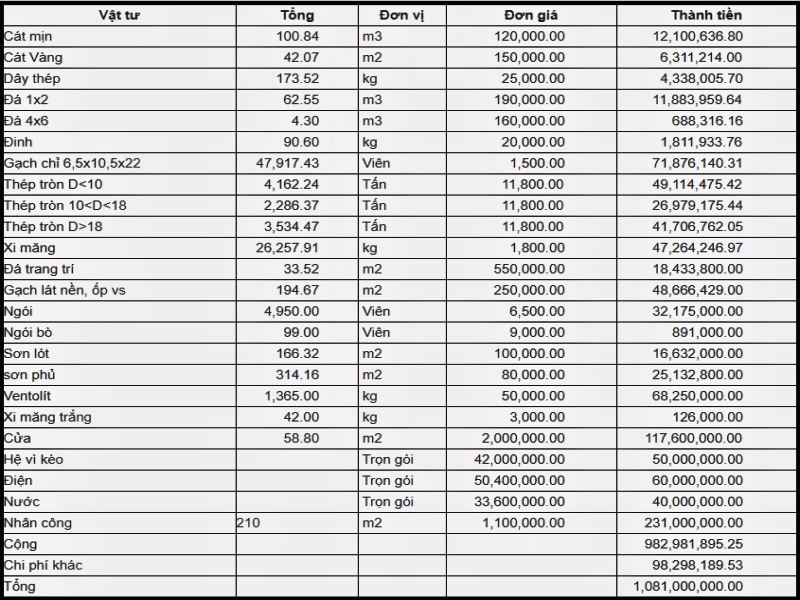 | Vật tư | Tổng | Đơn vị | Đơn giá | Thành tiền |
|---|---|---|---|---|
| Cát mịn | 100.84 | m3 | 120,000.00 | 12,100,636.80 |
| Cát Vàng | 42.07 | m2 | 150,000.00 | 6,311,214.00 |
| Dây thép | 173.52 | kg | 25,000.00 | 4,338,005.70 |
| Đá 1x2 | 62.55 | m3 | 190,000.00 | 11,883,959.64 |
| Đá 4x6 | 4.30 | m3 | 160,000.00 | 688,316.16 |
| Đinh | 90.60 | kg | 20,000.00 | 1,811,933.76 |
| Gạch chỉ 6,5x10,5x22 | 47,917.43 | Viên | 1,500.00 | 71,876,140.31 |
| Thép tròn D<10 | 4,162.24 | Tấn | 11,800.00 | 49,114,475.42 |
| Thép tròn 10<D<18 | 2,286.37 | Tấn | 11,800.00 | 26,979,175.44 |
| Thép tròn D>18 | 3,534.47 | Tấn | 11,800.00 | 41,706,762.05 |
| Xi măng | 26,257.91 | kg | 1,800.00 | 47,264,246.97 |
| Đá trang trí | 33.52 | m2 | 550,000.00 | 18,433,800.00 |
| Gạch lát nền, ốp vs | 194.67 | m2 | 250,000.00 | 48,666,429.00 |
| Ngói | 4,950.00 | Viên | 6,500.00 | 32,175,000.00 |
| Ngói bò | 99.00 | Viên | 9,000.00 | 891,000.00 |
| Sơn lót | 166.32 | m2 | 100,000.00 | 16,632,000.00 |
| sơn phủ | 314.16 | m2 | 80,000.00 | 25,132,800.00 |
| Ventolít | 1,365.00 | kg | 50,000.00 | 68,250,000.00 |
| Xi măng trắng | 42.00 | kg | 3,000.00 | 126,000.00 |
| Cửa | 58.80 | m2 | 2,000,000.00 | 117,600,000.00 |
| Hệ vì kèo | | Trọn gói | 42,000,000.00 | 50,000,000.00 |
| Điện | | Trọn gói | 50,400,000.00 | 60,000,000.00 |
| Nước | | Trọn gói | 33,600,000.00 | 40,000,000.00 |
| Nhân công | 210 | m2 | 1,100,000.00 | 231,000,000.00 |
| Cộng | | | | 982,981,895.25 |
| Chi phí khác | | | | 98,298,189.53 |
| Tổng | | | | 1,081,000,000.00 |